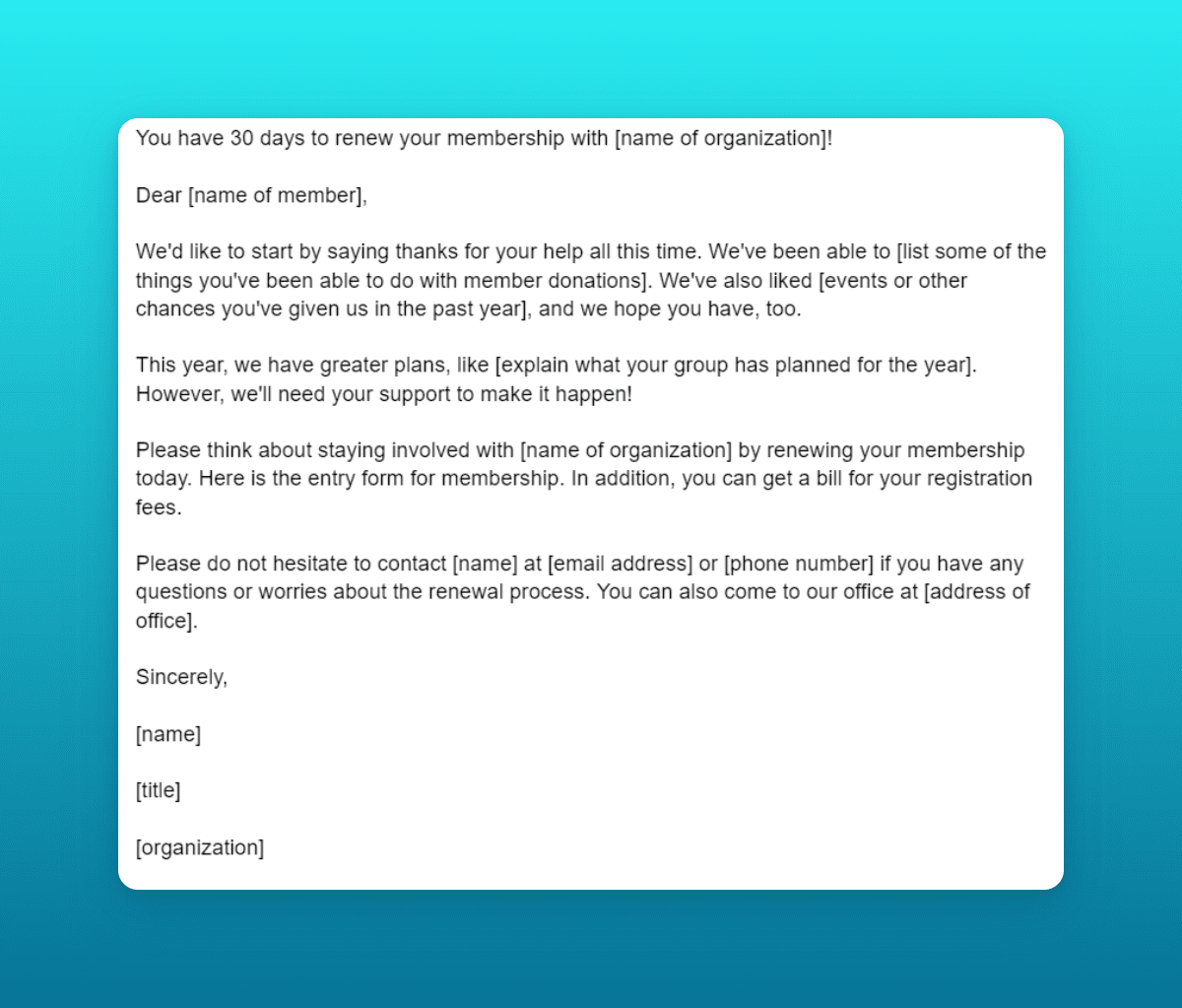 You have 30 days to renew your membership with [name of organization]!

Dear [name of member],

We'd like to start by saying thanks for your help all this time. We've been able to [list some of the things you've been able to do with member donations]. We've also liked [events or other chances you've given us in the past year], and we hope you have, too.

This year, we have greater plans, like [explain what your group has planned for the year]. However, we'll need your support to make it happen!

Please think about staying involved with [name of organization] by renewing your membership today. Here is the entry form for membership. In addition, you can get a bill for your registration fees.

Please do not hesitate to contact [name] at [email address] or [phone number] if you have any questions or worries about the renewal process. You can also come to our office at [address of office].

Sincerely,

[name]

[title]

[organization]